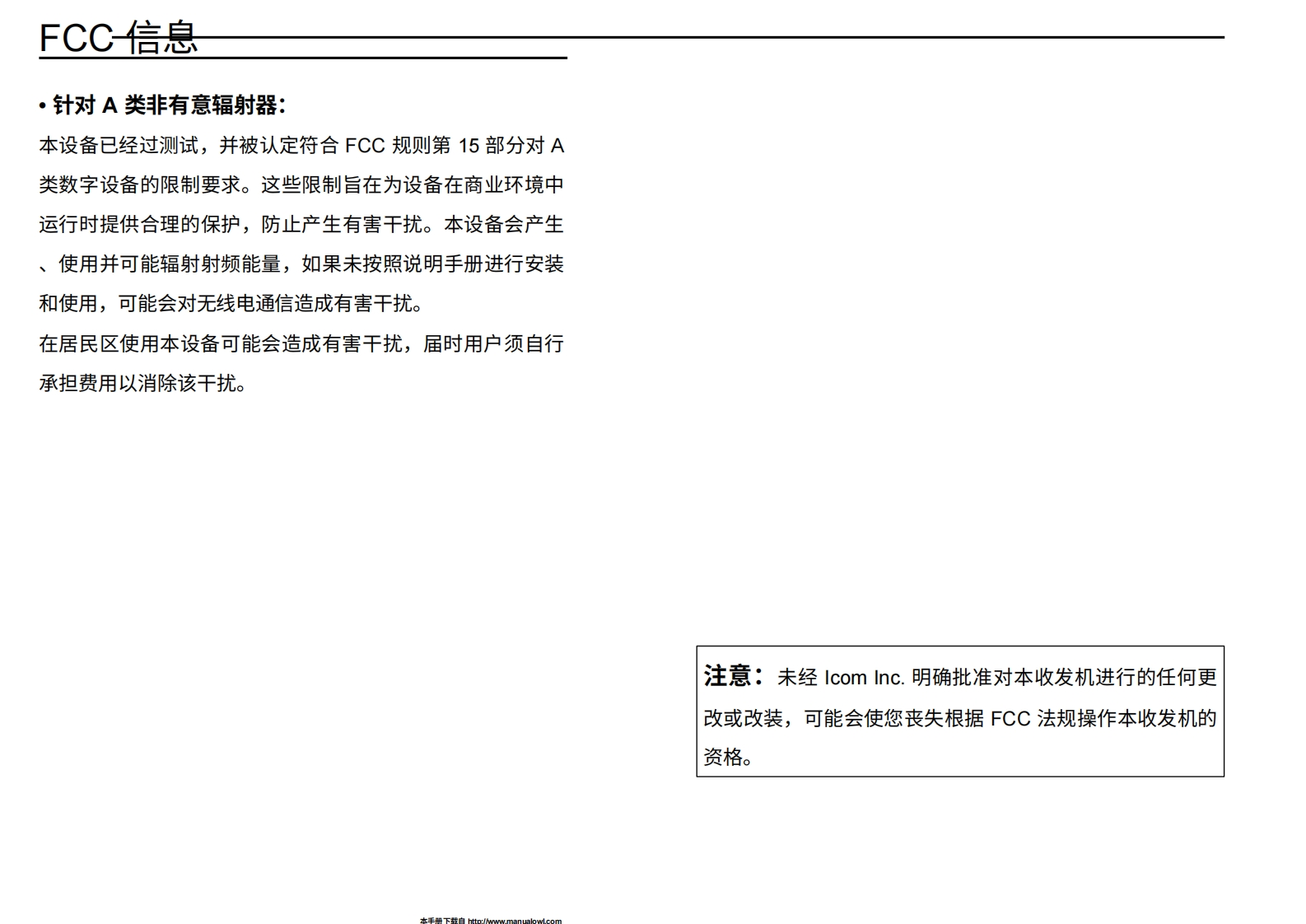 FCC 信息

• 针对 A 类非有意辐射器：

本设备已经过测试，并被认定符合 FCC 规则第 15 部分对 A 类数字设备的限制要求。这些限制旨在为设备在商业环境中运行时提供合理的保护，防止产生有害干扰。本设备会产生、使用并可能辐射射频能量，如果未按照说明手册进行安装和使用，可能会对无线电通信造成有害干扰。

在居民区使用本设备可能会造成有害干扰，届时用户须自行承担费用以消除该干扰。

注意：未经 Icom Inc. 明确批准对本收发机进行的任何更改或改装，可能会使您丧失根据 FCC 法规操作本收发机的资格。

本手册下载自 http://www.manualowl.com